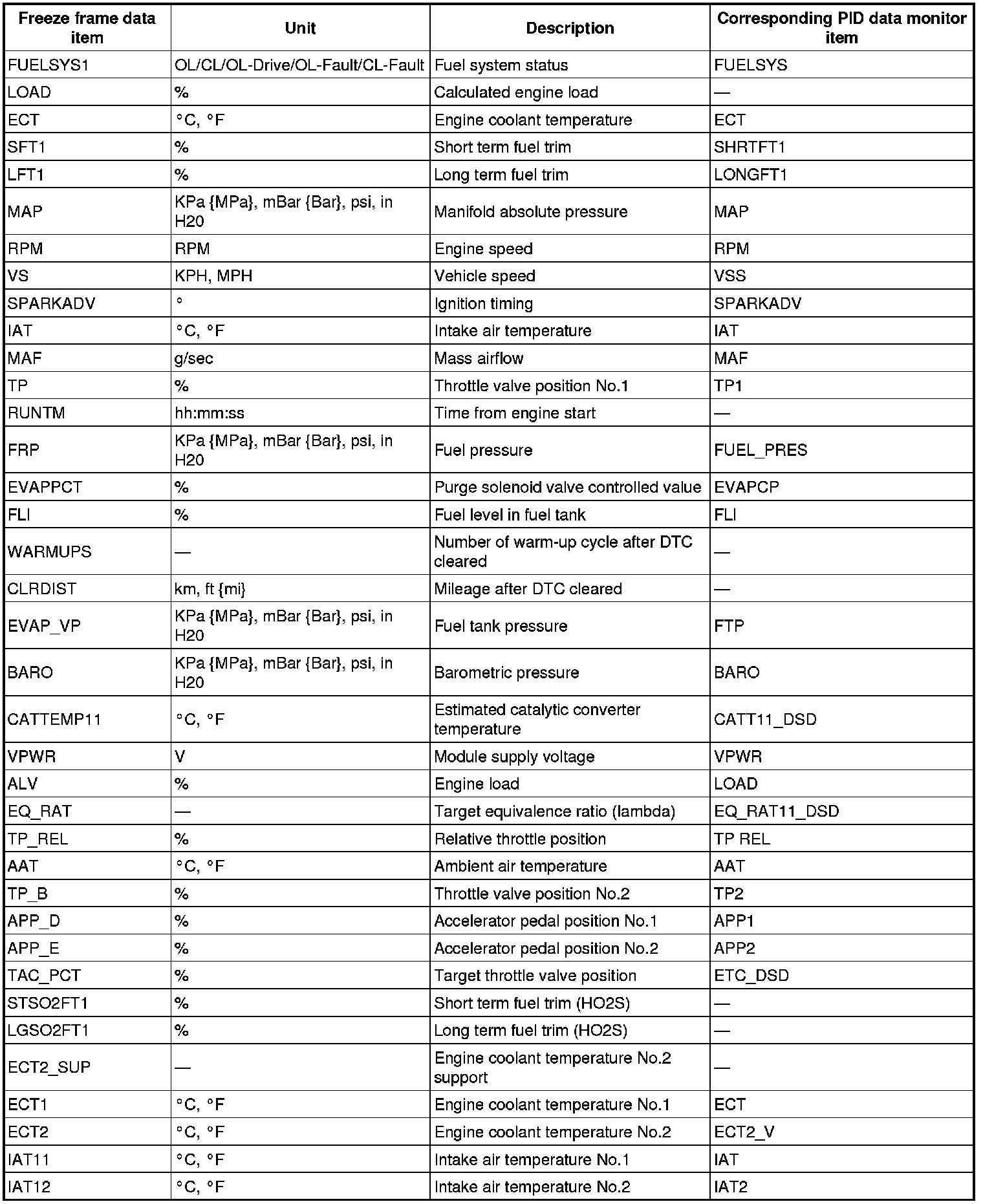 | Freeze frame data item | Unit | Description | Corresponding PID data monitor item |
|---|---|---|---|
| FUELSYS1 | OL/CL/OL-Drive/OL-Fault/CL-Fault | Fuel system status | FUELSYS |
| LOAD | % | Calculated engine load | — |
| ECT | °C, °F | Engine coolant temperature | ECT |
| SFT1 | % | Short term fuel trim | SHRTFT1 |
| LFT1 | % | Long term fuel trim | LONGFT1 |
| MAP | KPa {MPa}, mBar {Bar}, psi, in H20 | Manifold absolute pressure | MAP |
| RPM | RPM | Engine speed | RPM |
| VS | KPH, MPH | Vehicle speed | VSS |
| SPARKADV | ° | Ignition timing | SPARKADV |
| IAT | °C, °F | Intake air temperature | IAT |
| MAF | g/sec | Mass airflow | MAF |
| TP | % | Throttle valve position No.1 | TP1 |
| RUNTM | hh:mm:ss | Time from engine start | — |
| FRP | KPa {MPa}, mBar {Bar}, psi, in H20 | Fuel pressure | FUEL_PRES |
| EVAPPCT | % | Purge solenoid valve controlled value | EVAPCP |
| FLI | % | Fuel level in fuel tank | FLI |
| WARMUPS | — | Number of warm-up cycle after DTC cleared | — |
| CLRDIST | km, ft {mi} | Mileage after DTC cleared | — |
| EVAP_VP | KPa {MPa}, mBar {Bar}, psi, in H20 | Fuel tank pressure | FTP |
| BARO | KPa {MPa}, mBar {Bar}, psi, in H20 | Barometric pressure | BARO |
| CATTEMP11 | °C, °F | Estimated catalytic converter temperature | CATT11_DSD |
| VPWR | V | Module supply voltage | VPWR |
| ALV | % | Engine load | LOAD |
| EQ_RAT | — | Target equivalence ratio (lambda) | EQ_RAT11_DSD |
| TP_REL | % | Relative throttle position | TP REL |
| AAT | °C, °F | Ambient air temperature | AAT |
| TP_B | % | Throttle valve position No.2 | TP2 |
| APP_D | % | Accelerator pedal position No.1 | APP1 |
| APP_E | % | Accelerator pedal position No.2 | APP2 |
| TAC_PCT | % | Target throttle valve position | ETC_DSD |
| STSO2FT1 | % | Short term fuel trim (HO2S) | — |
| LGSO2FT1 | % | Long term fuel trim (HO2S) | — |
| ECT2_SUP | — | Engine coolant temperature No.2 support | — |
| ECT1 | °C, °F | Engine coolant temperature No.1 | ECT |
| ECT2 | °C, °F | Engine coolant temperature No.2 | ECT2_V |
| IAT11 | °C, °F | Intake air temperature No.1 | IAT |
| IAT12 | °C, °F | Intake air temperature No.2 | IAT2 |